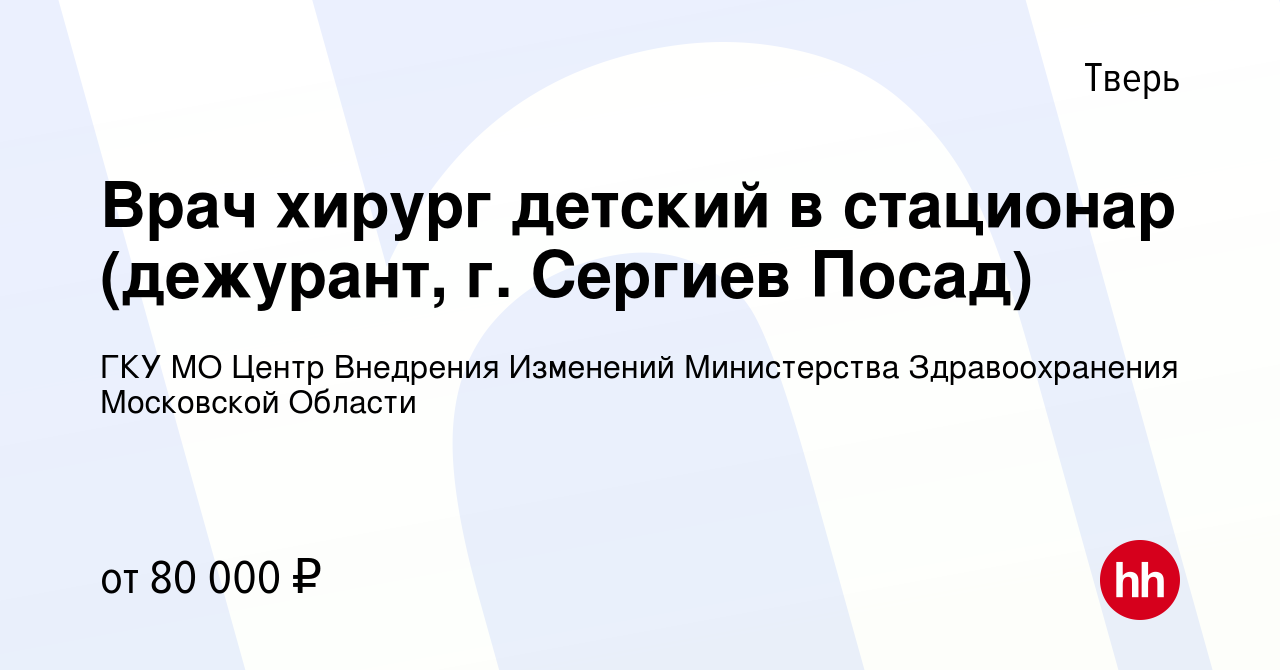 Тверь

Врач хирург детский в стационар (дежурант, г. Сергиев Посад)

ГКУ МО Центр Внедрения Изменений Министерства Здравоохранения Московской Области

от 80 000 ₽

hh